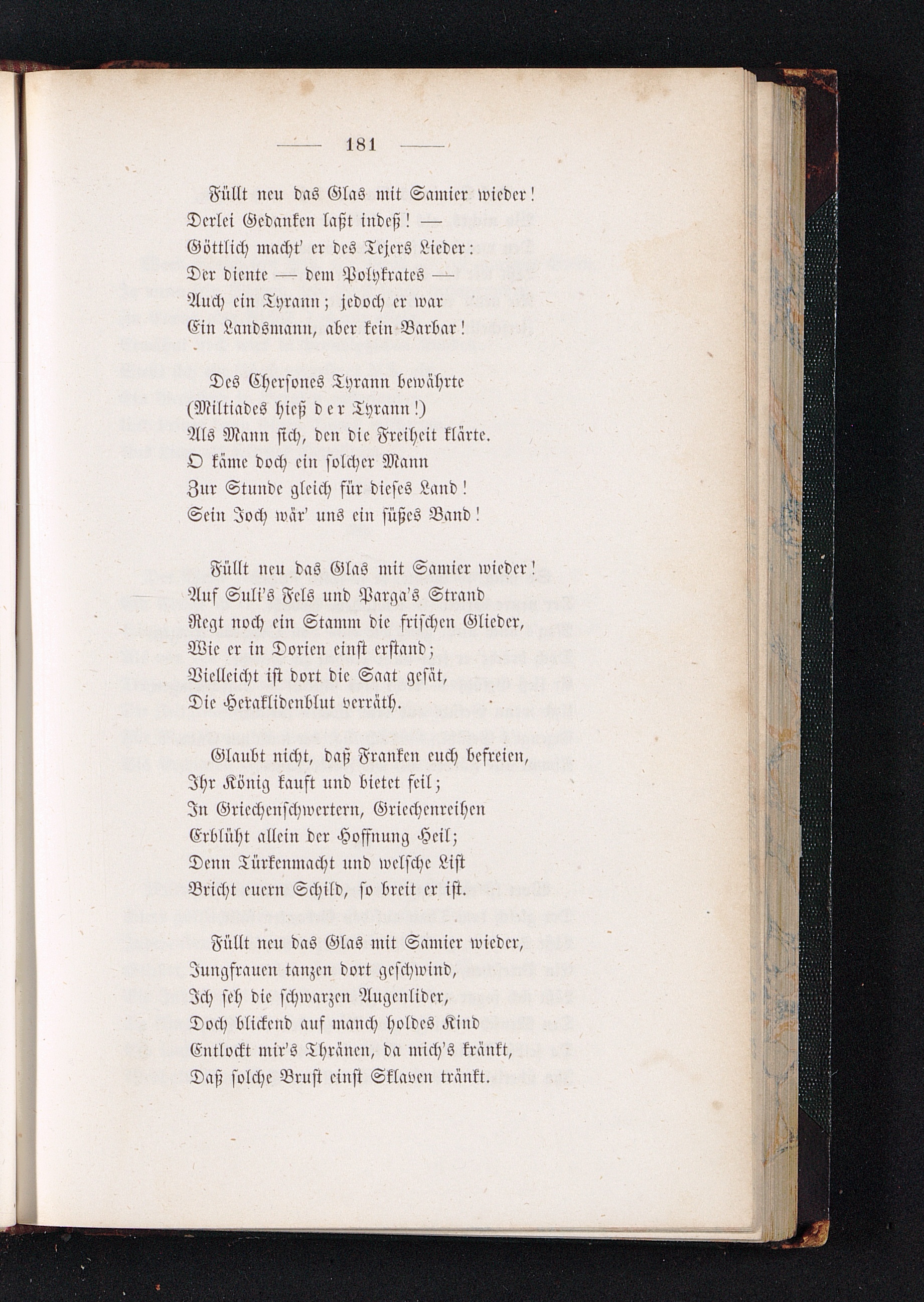 — 181 —

Füllt neu das Glas mit Samier wieder!
Derlei Gedanken laßt indeß! —
Göttlich macht' er des Tejers Lieder:
Der diente — dem Polykrates —
Auch ein Tyrann; jedoch er war
Ein Landsmann, aber kein Barbar!

Des Chersones Tyrann bewährte
(Miltiades hieß der Tyrann!)
Als Mann sich, den die Freiheit klärte.
O käme doch ein solcher Mann
Zur Stunde gleich für dieses Land!
Sein Joch wär' uns ein süßes Band!

Füllt neu das Glas mit Samier wieder!
Auf Suli's Fels und Parga's Strand
Regt noch ein Stamm die frischen Glieder,
Wie er in Dorien einst erstand;
Vielleicht ist dort die Saat gesät,
Die Heraklidenblut verräth.

Glaubt nicht, daß Franken euch befreien,
Ihr König kauft und bietet feil;
In Griechenschwertern, Griechenreihen
Erblüht allein der Hoffnung Heil;
Denn Türkenmacht und welsche List
Bricht euern Schild, so breit er ist.

Füllt neu das Glas mit Samier wieder,
Jungfrauen tanzen dort geschwind,
Ich seh die schwarzen Augenlider,
Doch blickend auf manch holdes Kind
Entlockt mir's Thränen, da mich's kränkt,
Daß solche Brust einst Sklaven tränkt.